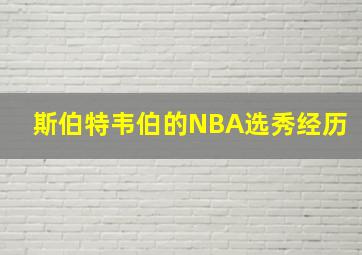 斯伯特韦伯的NBA选秀经历